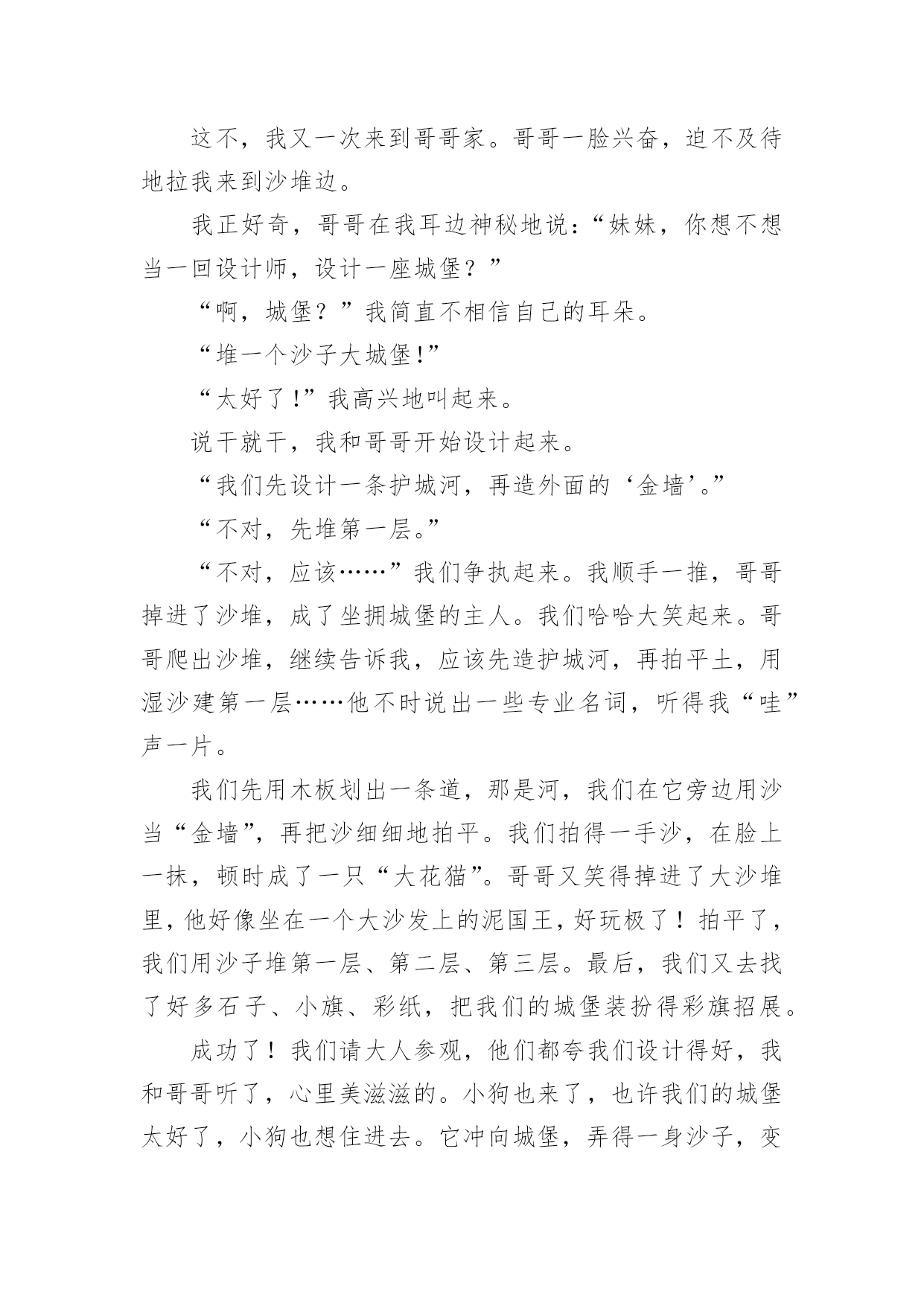 这不，我又一次来到哥哥家。哥哥一脸兴奋，迫不及待地拉我来到沙堆边。

我正好奇，哥哥在我耳边神秘地说：“妹妹，你想不想当一回设计师，设计一座城堡？”

“啊，城堡？”我简直不相信自己的耳朵。

“堆一个沙子大城堡!”

“太好了!”我高兴地叫起来。

说干就干，我和哥哥开始设计起来。

“我们先设计一条护城河，再造外面的‘金墙’。”

“不对，先堆第一层。”

“不对，应该……”我们争执起来。我顺手一推，哥哥掉进了沙堆，成了坐拥城堡的主人。我们哈哈大笑起来。哥哥爬出沙堆，继续告诉我，应该先造护城河，再拍平土，用湿沙建第一层……他不时说出一些专业名词，听得我“哇”声一片。

我们先用木板划出一条道，那是河，我们在它旁边用沙当“金墙”，再把沙细细地拍平。我们拍得一手沙，在脸上一抹，顿时成了一只“大花猫”。哥哥又笑得掉进了大沙堆里，他好像坐在一个大沙发上的泥国王，好玩极了！拍平了，我们用沙子堆第一层、第二层、第三层。最后，我们又去找了好多石子、小旗、彩纸，把我们的城堡装扮得彩旗招展。

成功了！我们请大人参观，他们都夸我们设计得好，我和哥哥听了，心里美滋滋的。小狗也来了，也许我们的城堡太好了，小狗也想住进去。它冲向城堡，弄得一身沙子，变